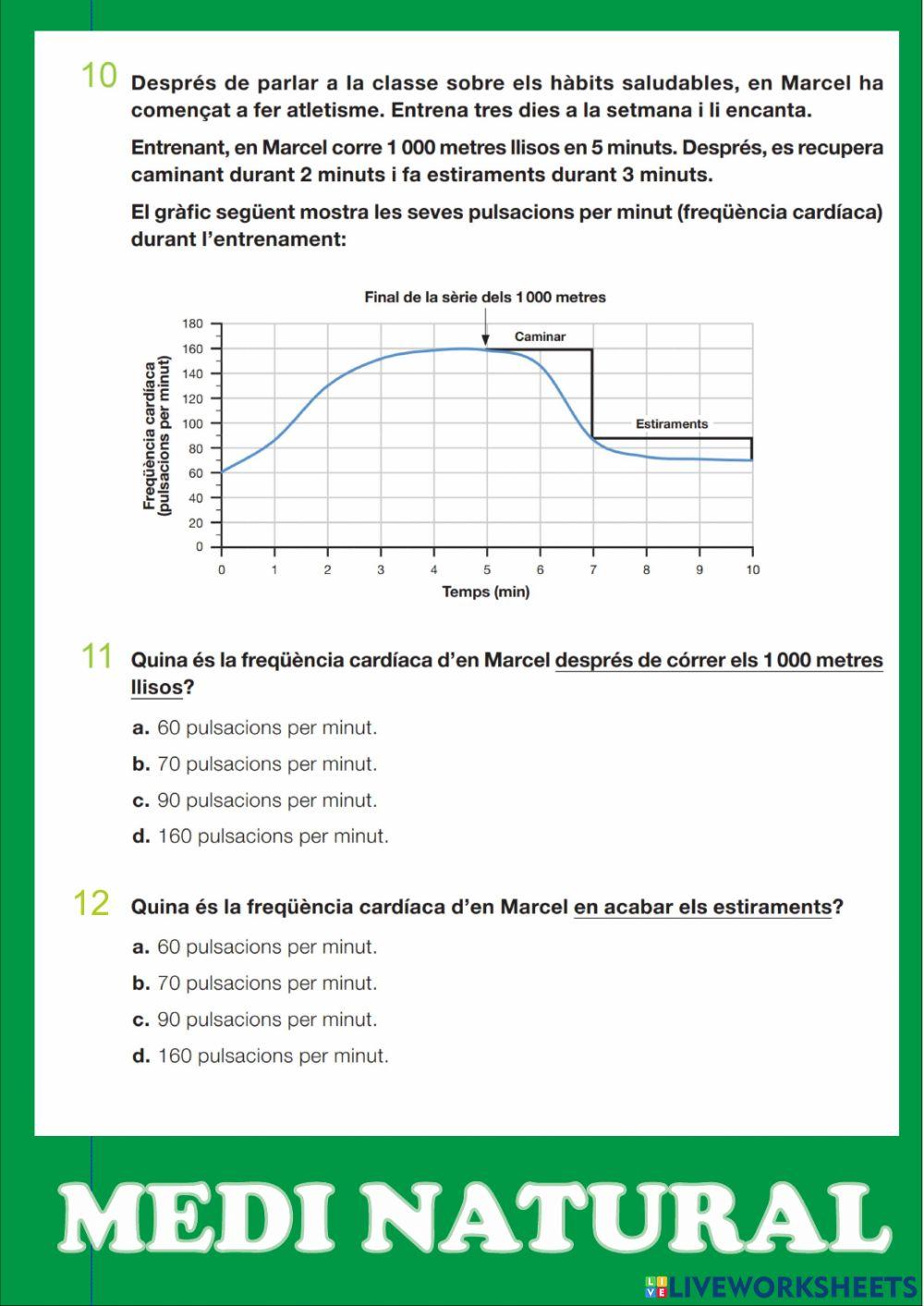 10 Després de parlar a la classe sobre els hàbits saludables, en Marcel ha començat a fer atletisme. Entrena tres dies a la setmana i li encanta.

Entrenant, en Marcel corre 1 000 metres llisos en 5 minuts. Després, es recupera caminant durant 2 minuts i fa estiraments durant 3 minuts.

El gràfic següent mostra les seves pulsacions per minut (freqüència cardíaca) durant l'entrenament:

Final de la sèrie dels 1 000 metres

Caminar

Estiraments

Freqüència cardíaca (pulsacions per minut)

180
160
140
120
100
80
60
40
20
0

0 1 2 3 4 5 6 7 8 9 10

Temps (min)

11 Quina és la freqüència cardíaca d'en Marcel després de córrer els 1 000 metres llisos?

a. 60 pulsacions per minut.

b. 70 pulsacions per minut.

c. 90 pulsacions per minut.

d. 160 pulsacions per minut.

12 Quina és la freqüència cardíaca d'en Marcel en acabar els estiraments?

a. 60 pulsacions per minut.

b. 70 pulsacions per minut.

c. 90 pulsacions per minut.

d. 160 pulsacions per minut.

MEDI NATURAL

LIVEWORKSHEETS